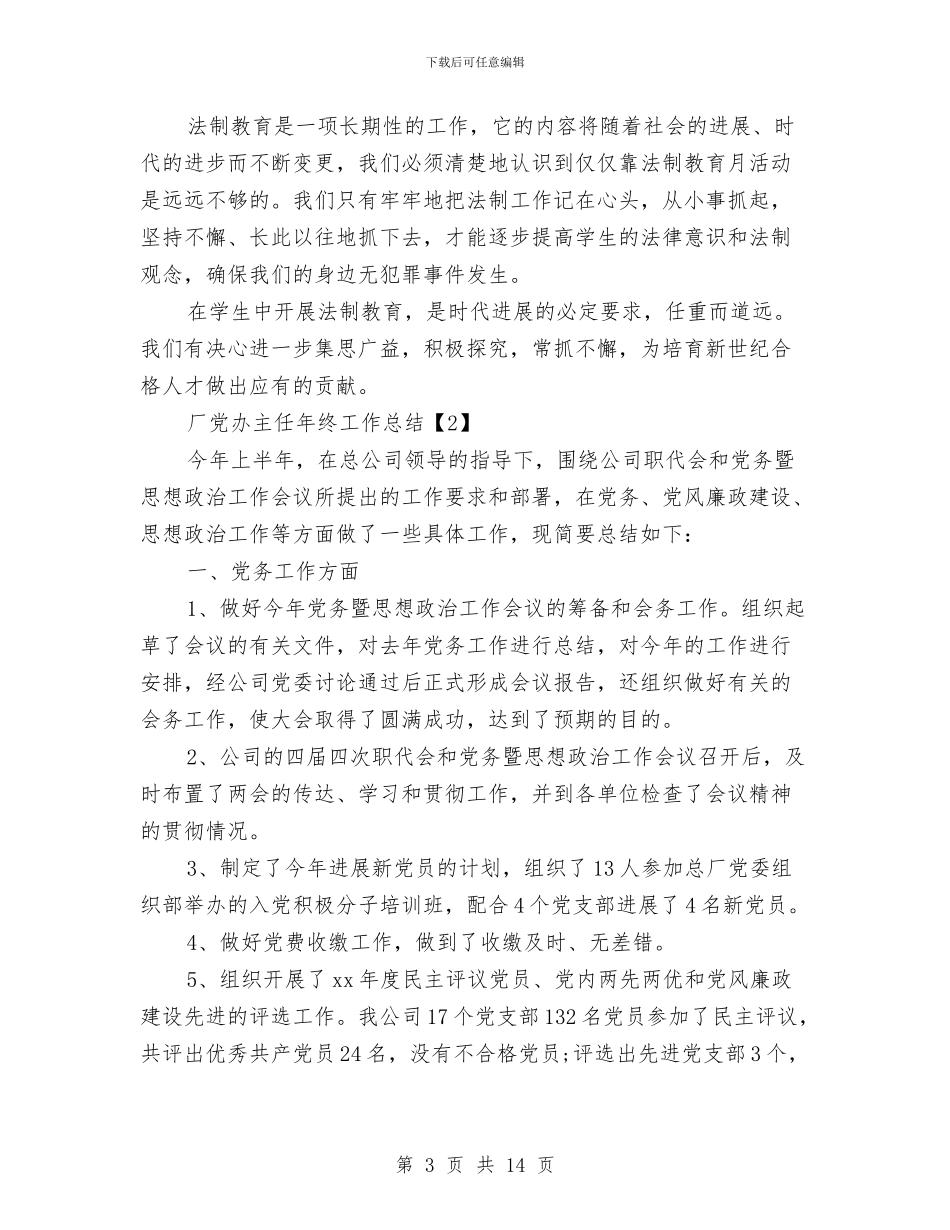 下载后可任意编辑

法制教育是一项长期性的工作，它的内容将随着社会的进展、时代的进步而不断变更，我们必须清楚地认识到仅仅靠法制教育月活动是远远不够的。我们只有牢牢地把法制工作记在心头，从小事抓起，坚持不懈、长此以往地抓下去，才能逐步提高学生的法律意识和法制观念，确保我们的身边无犯罪事件发生。

在学生中开展法制教育，是时代进展的必定要求，任重而道远。我们有决心进一步集思广益，积极探究，常抓不懈，为培育新世纪合格人才做出应有的贡献。

厂党办主任年终工作总结【2】

今年上半年，在总公司领导的指导下，围绕公司职代会和党务暨思想政治工作会议所提出的工作要求和部署，在党务、党风廉政建设、思想政治工作等方面做了一些具体工作，现简要总结如下：

一、党务工作方面

1、做好今年党务暨思想政治工作会议的筹备和会务工作。组织起草了会议的有关文件，对去年党务工作进行总结，对今年的工作进行安排，经公司党委讨论通过后正式形成会议报告，还组织做好有关的会务工作，使大会取得了圆满成功，达到了预期的目的。

2、公司的四届四次职代会和党务暨思想政治工作会议召开后，及时布置了两会的传达、学习和贯彻工作，并到各单位检查了会议精神的贯彻情况。

3、制定了今年进展新党员的计划，组织了13人参加总厂党委组织部举办的入党积极分子培训班，配合4个党支部进展了4名新党员。

4、做好党费收缴工作，做到了收缴及时、无差错。

5、组织开展了xx年度民主评议党员、党内两先两优和党风廉政建设先进的评选工作。我公司17个党支部132名党员参加了民主评议，共评出优秀共产党员24名，没有不合格党员;评选出先进党支部3个，

第 3 页 共 14 页